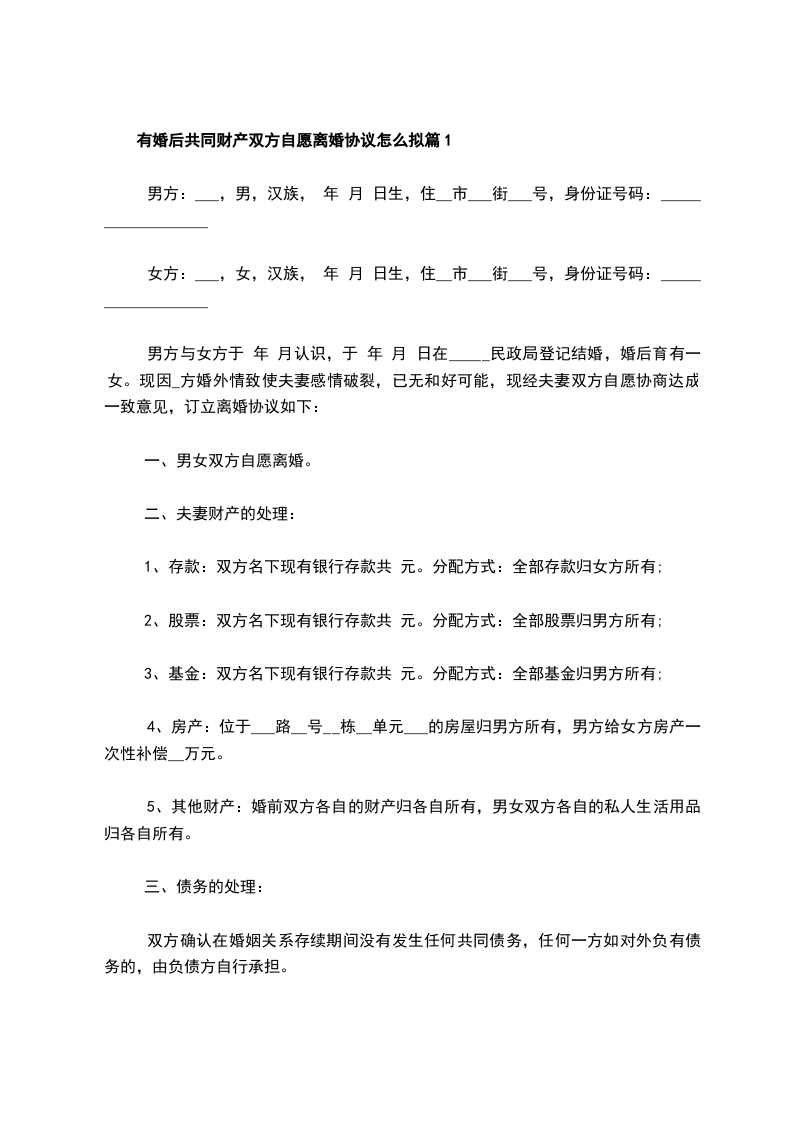 有婚后共同财产双方自愿离婚协议怎么拟篇1

男方：___，男，汉族， 年 月 日生，住__市___街___号，身份证号码：__________________

女方：___，女，汉族， 年 月 日生，住__市___街___号，身份证号码：__________________

男方与女方于 年 月认识，于 年 月 日在_____民政局登记结婚，婚后育有一女。现因_方婚外情致使夫妻感情破裂，已无和好可能，现经夫妻双方自愿协商达成一致意见，订立离婚协议如下：

一、男女双方自愿离婚。

二、夫妻财产的处理：

1、存款：双方名下现有银行存款共 元。分配方式：全部存款归女方所有;

2、股票：双方名下现有银行存款共 元。分配方式：全部股票归男方所有;

3、基金：双方名下现有银行存款共 元。分配方式：全部基金归男方所有;

4、房产：位于___路__号__栋__单元___的房屋归男方所有，男方给女方房产一次性补偿__万元。

5、其他财产：婚前双方各自的财产归各自所有，男女双方各自的私人生活用品归各自所有。

三、债务的处理：

双方确认在婚姻关系存续期间没有发生任何共同债务，任何一方如对外负有债务的，由负债方自行承担。